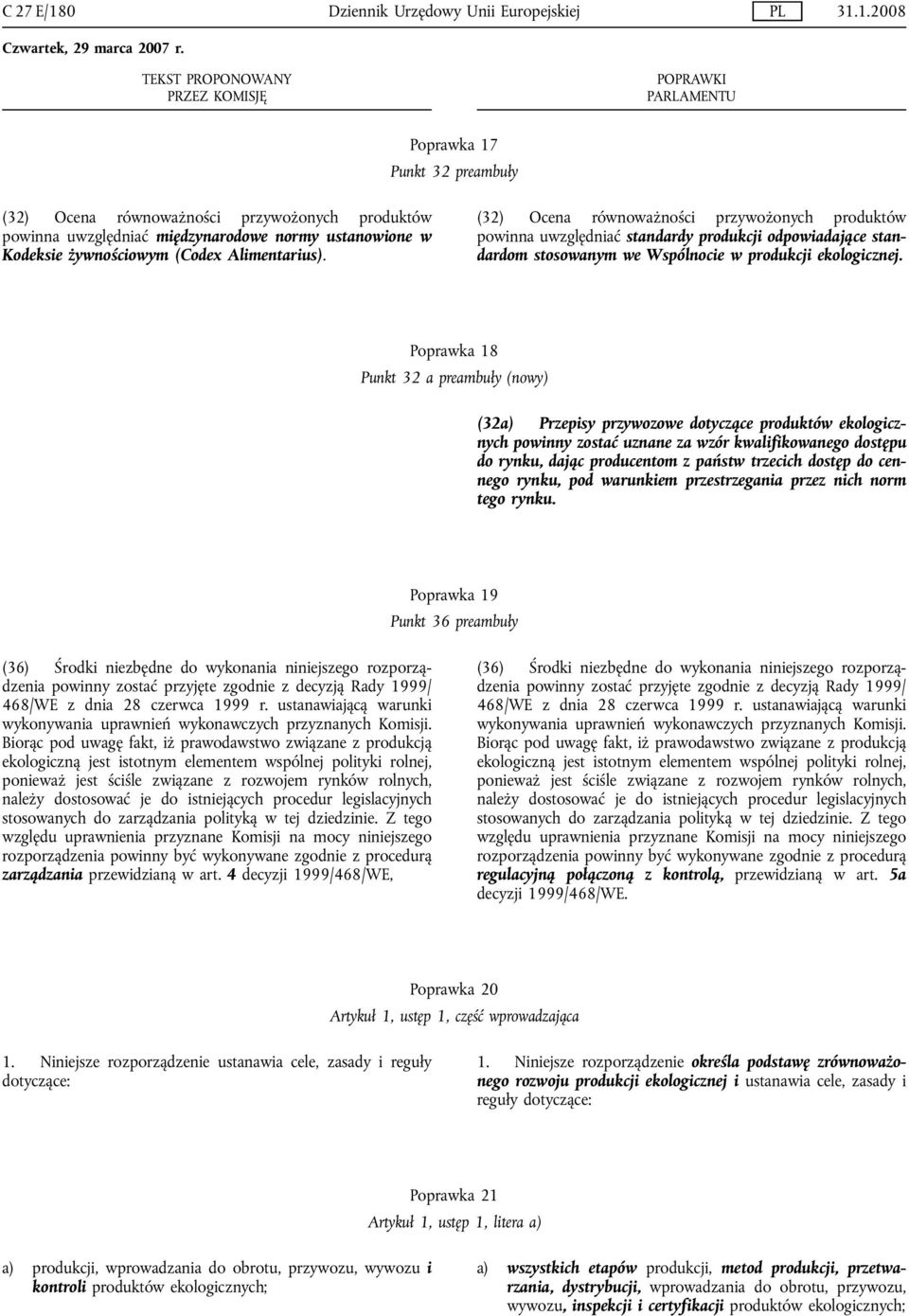 C 27 E/180 Dziennik Urzędowy Unii Europejskiej PL 31.1.2008

Czwartek, 29 marca 2007 r.

TEKST PROPONOWANY PRZEZ KOMISJĘ

POPRAWKI PARLAMENTU

Poprawka 17
Punkt 32 preambuły

(32) Ocena równoważności przywożonych produktów powinna uwzględniać międzynarodowe normy ustanowione w Kodeksie żywnościowym (Codex Alimentarius).

(32) Ocena równoważności przywożonych produktów powinna uwzględniać standardy produkcji odpowiadające standardom stosowanym we Wspólnocie w produkcji ekologicznej.

Poprawka 18
Punkt 32 a preambuły (nowy)

(32a) Przepisy przywozowe dotyczące produktów ekologicznych powinny zostać uznane za wzór kwalifikowanego dostępu do rynku, dając producentom z państw trzecich dostęp do cennego rynku, pod warunkiem przestrzegania przez nich norm tego rynku.

Poprawka 19
Punkt 36 preambuły

(36) Środki niezbędne do wykonania niniejszego rozporządzenia powinny zostać przyjęte zgodnie z decyzją Rady 1999/468/WE z dnia 28 czerwca 1999 r. ustanawiającą warunki wykonywania uprawnień wykonawczych przyznanych Komisji. Biorąc pod uwagę fakt, iż prawodawstwo związane z produkcją ekologiczną jest istotnym elementem wspólnej polityki rolnej, ponieważ jest ściśle związane z rozwojem rynków rolnych, należy dostosować je do istniejących procedur legislacyjnych stosowanych do zarządzania polityką w tej dziedzinie. Z tego względu uprawnienia przyznane Komisji na mocy niniejszego rozporządzenia powinny być wykonywane zgodnie z procedurą zarządzania przewidzianą w art. 4 decyzji 1999/468/WE,

(36) Środki niezbędne do wykonania niniejszego rozporządzenia powinny zostać przyjęte zgodnie z decyzją Rady 1999/468/WE z dnia 28 czerwca 1999 r. ustanawiającą warunki wykonywania uprawnień wykonawczych przyznanych Komisji. Biorąc pod uwagę fakt, iż prawodawstwo związane z produkcją ekologiczną jest istotnym elementem wspólnej polityki rolnej, ponieważ jest ściśle związane z rozwojem rynków rolnych, należy dostosować je do istniejących procedur legislacyjnych stosowanych do zarządzania polityką w tej dziedzinie. Z tego względu uprawnienia przyznane Komisji na mocy niniejszego rozporządzenia powinny być wykonywane zgodnie z procedurą regulacyjną połączoną z kontrolą, przewidzianą w art. 5a decyzji 1999/468/WE.

Poprawka 20
Artykuł 1, ustęp 1, część wprowadzająca

1. Niniejsze rozporządzenie ustanawia cele, zasady i reguły dotyczące:

1. Niniejsze rozporządzenie określa podstawę zrównoważonego rozwoju produkcji ekologicznej i ustanawia cele, zasady i reguły dotyczące:

Poprawka 21
Artykuł 1, ustęp 1, litera a)

a) produkcji, wprowadzania do obrotu, przywozu, wywozu i kontroli produktów ekologicznych;

a) wszystkich etapów produkcji, metod produkcji, przetwarzania, dystrybucji, wprowadzania do obrotu, przywozu, wywozu, inspekcji i certyfikacji produktów ekologicznych;